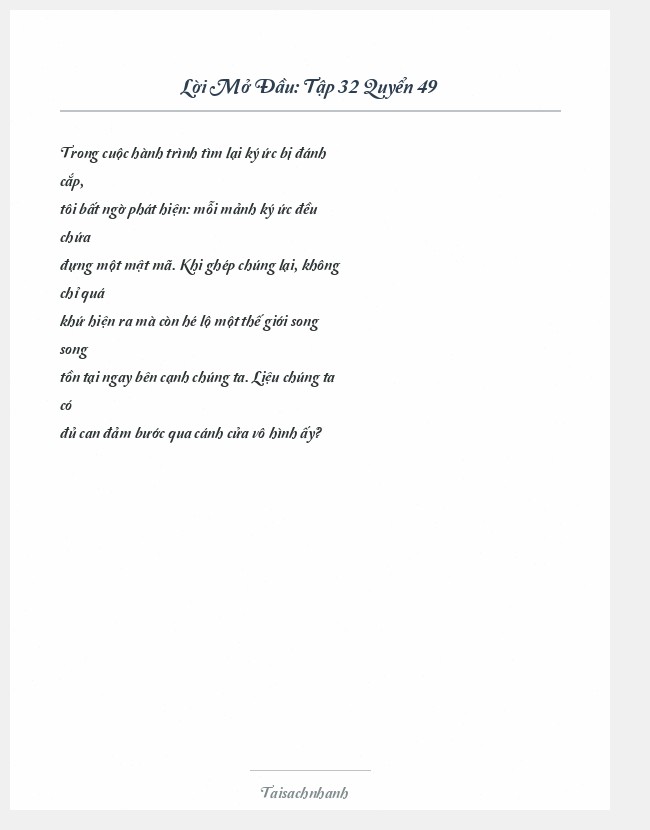 Lời Mở Đầu: Tập 32 Quyển 49

Trong cuộc hành trình tìm lại ký ức bị đánh cắp,
tôi bất ngờ phát hiện: mỗi mảnh ký ức đều chứa
đựng một mật mã. Khi ghép chúng lại, không chỉ quá
khứ hiện ra mà còn hé lộ một thế giới song song
tồn tại ngay bên cạnh chúng ta. Liệu chúng ta có
đủ can đảm bước qua cánh cửa vô hình ấy?

Taisachnhanh